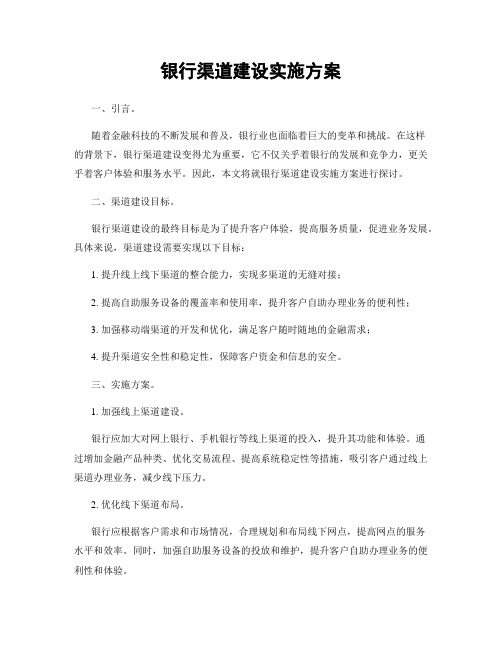 银行渠道建设实施方案

一、引言。

随着金融科技的不断发展和普及，银行业也面临着巨大的变革和挑战。在这样的背景下，银行渠道建设变得尤为重要，它不仅关乎着银行的发展和竞争力，更关乎着客户体验和服务水平。因此，本文将就银行渠道建设实施方案进行探讨。

二、渠道建设目标。

银行渠道建设的最终目标是为了提升客户体验，提高服务质量，促进业务发展。具体来说，渠道建设需要实现以下目标：

1. 提升线上线下渠道的整合能力，实现多渠道的无缝对接；

2. 提高自助服务设备的覆盖率和使用率，提升客户自助办理业务的便利性；

3. 加强移动端渠道的开发和优化，满足客户随时随地的金融需求；

4. 提升渠道安全性和稳定性，保障客户资金和信息的安全。

三、实施方案。

1. 加强线上渠道建设。

银行应加大对网上银行、手机银行等线上渠道的投入，提升其功能和体验。通过增加金融产品种类、优化交易流程、提高系统稳定性等措施，吸引客户通过线上渠道办理业务，减少线下压力。

2. 优化线下渠道布局。

银行应根据客户需求和市场情况，合理规划和布局线下网点，提高网点的服务水平和效率。同时，加强自助服务设备的投放和维护，提升客户自助办理业务的便利性和体验。